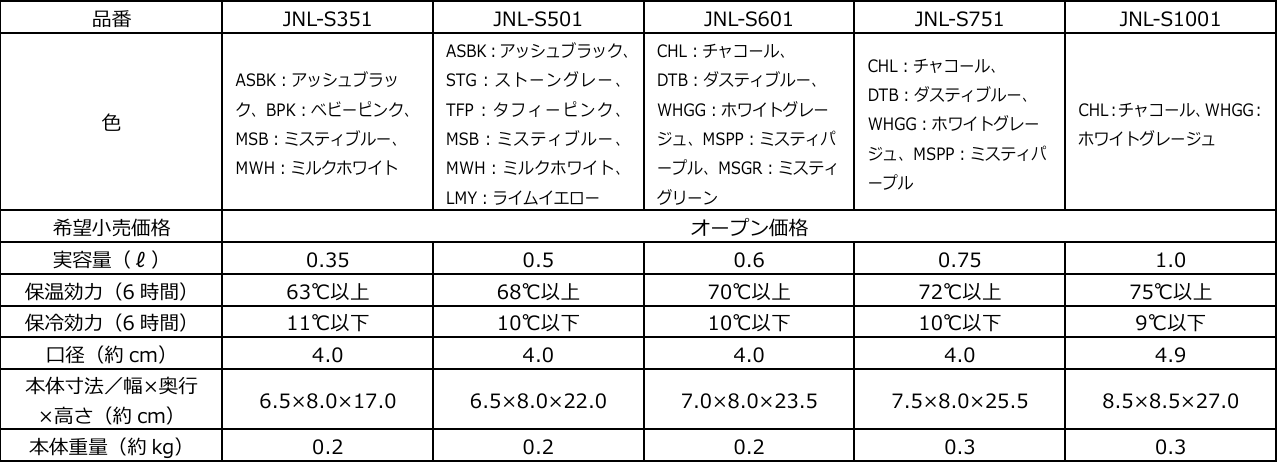 | 品番 | JNL-S351 | JNL-S501 | JNL-S601 | JNL-S751 | JNL-S1001 |
|---|---|---|---|---|---|
| 色 | ASBK：アッシュブラック、BPK：ベビーピンク、MSB：ミスティブルー、MWH：ミルクホワイト | ASBK：アッシュブラック、STG：ストーングレー、TFP：タフィーピンク、MSB：ミスティブルー、MWH：ミルクホワイト、LMY：ライムイエロー | CHL：チャコール、DTB：ダスティブルー、WHGG：ホワイトグレージュ、MSPP：ミスティパープル、MSGR：ミスティグリーン | CHL：チャコール、DTB：ダスティブルー、WHGG：ホワイトグレージュ、MSPP：ミスティパープル | CHL：チャコール、WHGG：ホワイトグレージュ |
| 希望小売価格 | オープン価格 | | | | |
| 実容量（ℓ） | 0.35 | 0.5 | 0.6 | 0.75 | 1.0 |
| 保温効力（6 時間） | 63℃以上 | 68℃以上 | 70℃以上 | 72℃以上 | 75℃以上 |
| 保冷効力（6 時間） | 11℃以下 | 10℃以下 | 10℃以下 | 10℃以下 | 9℃以下 |
| 口径（約 cm） | 4.0 | 4.0 | 4.0 | 4.0 | 4.9 |
| 本体寸法／幅×奥行×高さ（約 cm） | 6.5×8.0×17.0 | 6.5×8.0×22.0 | 7.0×8.0×23.5 | 7.5×8.0×25.5 | 8.5×8.5×27.0 |
| 本体重量（約 kg） | 0.2 | 0.2 | 0.2 | 0.3 | 0.3 |